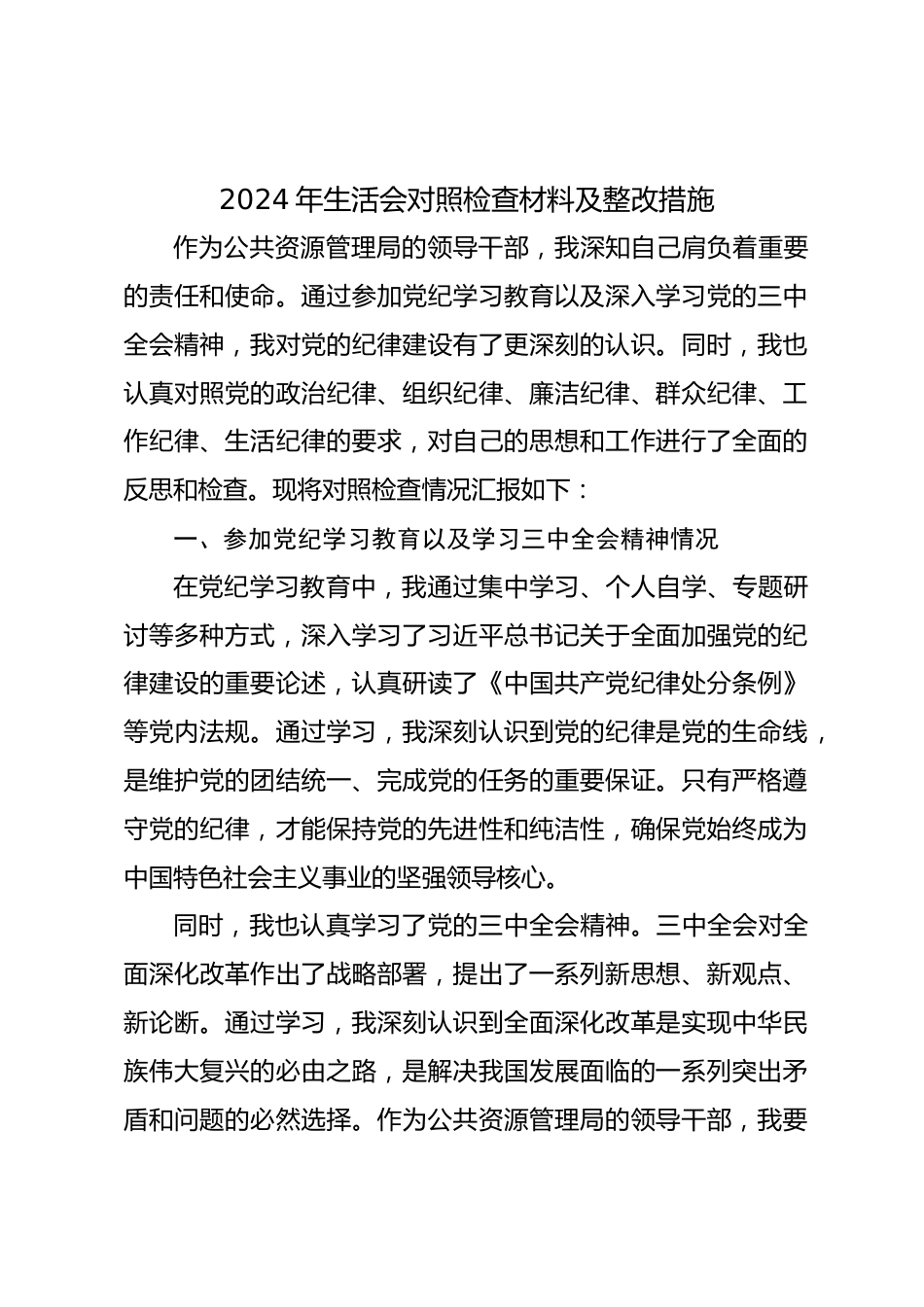 2024 年生活会对照检查材料及整改措施

作为公共资源管理局的领导干部，我深知自己肩负着重要的责任和使命。通过参加党纪学习教育以及深入学习党的三中全会精神，我对党的纪律建设有了更深刻的认识。同时，我也认真对照党的政治纪律、组织纪律、廉洁纪律、群众纪律、工作纪律、生活纪律的要求，对自己的思想和工作进行了全面的反思和检查。现将对照检查情况汇报如下：

一、参加党纪学习教育以及学习三中全会精神情况

在党纪学习教育中，我通过集中学习、个人自学、专题研讨等多种方式，深入学习了习近平总书记关于全面加强党的纪律建设的重要论述，认真研读了《中国共产党纪律处分条例》等党内法规。通过学习，我深刻认识到党的纪律是党的生命线，是维护党的团结统一、完成党的任务的重要保证。只有严格遵守党的纪律，才能保持党的先进性和纯洁性，确保党始终成为中国特色社会主义事业的坚强领导核心。

同时，我也认真学习了党的三中全会精神。三中全会对全面深化改革作出了战略部署，提出了一系列新思想、新观点、新论断。通过学习，我深刻认识到全面深化改革是实现中华民族伟大复兴的必由之路，是解决我国发展面临的一系列突出矛盾和问题的必然选择。作为公共资源管理局的领导干部，我要